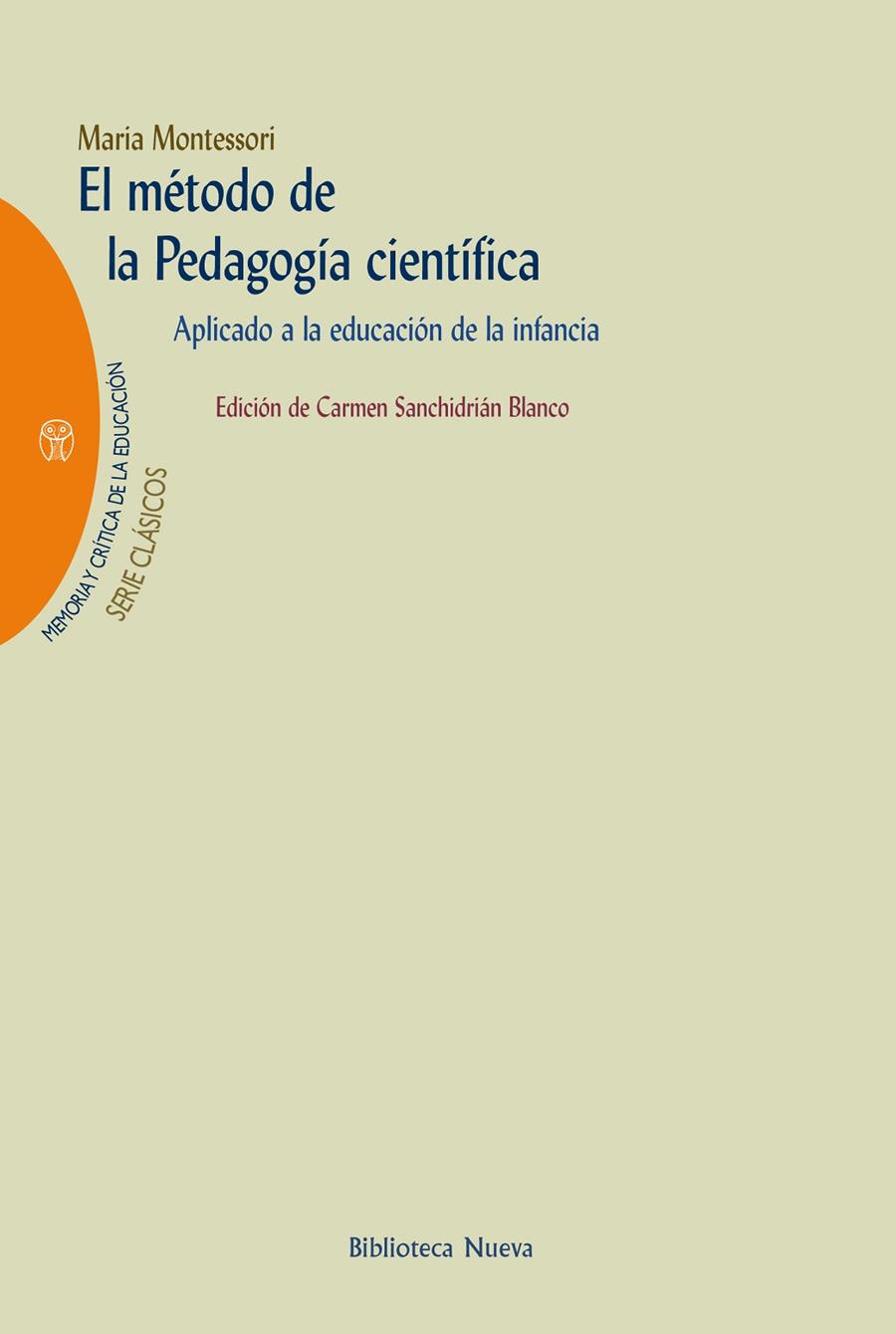 Maria Montessori

El método de la Pedagogía científica

Aplicado a la educación de la infancia

Edición de Carmen Sanchidrián Blanco

MEMORIA Y CRÍTICA DE LA EDUCACIÓN

SERIE CLÁSICOS

Biblioteca Nueva